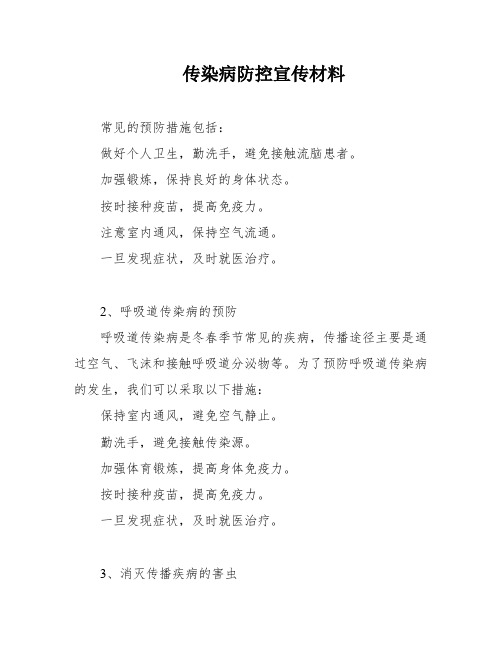 传染病防控宣传材料

常见的预防措施包括：

做好个人卫生，勤洗手，避免接触流脑患者。

加强锻炼，保持良好的身体状态。

按时接种疫苗，提高免疫力。

注意室内通风，保持空气流通。

一旦发现症状，及时就医治疗。

2、呼吸道传染病的预防

呼吸道传染病是冬春季节常见的疾病，传播途径主要是通过空气、飞沫和接触呼吸道分泌物等。为了预防呼吸道传染病的发生，我们可以采取以下措施：

保持室内通风，避免空气静止。

勤洗手，避免接触传染源。

加强体育锻炼，提高身体免疫力。

按时接种疫苗，提高免疫力。

一旦发现症状，及时就医治疗。

3、消灭传播疾病的害虫